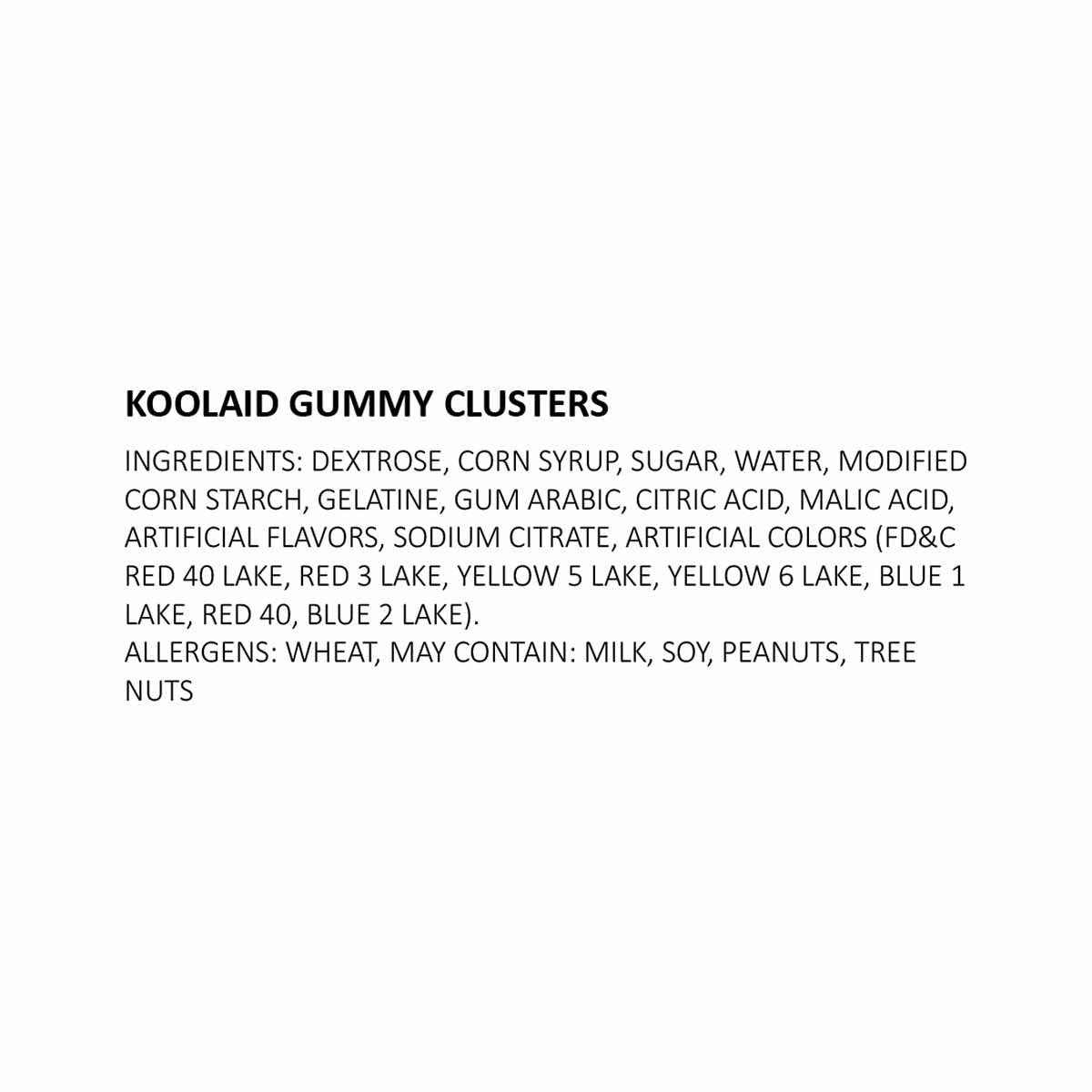 KOOLAID GUMMY CLUSTERS

INGREDIENTS: DEXTROSE, CORN SYRUP, SUGAR, WATER, MODIFIED CORN STARCH, GELATINE, GUM ARABIC, CITRIC ACID, MALIC ACID, ARTIFICIAL FLAVORS, SODIUM CITRATE, ARTIFICIAL COLORS (FD&C RED 40 LAKE, RED 3 LAKE, YELLOW 5 LAKE, YELLOW 6 LAKE, BLUE 1 LAKE, RED 40, BLUE 2 LAKE).

ALLERGENS: WHEAT, MAY CONTAIN: MILK, SOY, PEANUTS, TREE NUTS